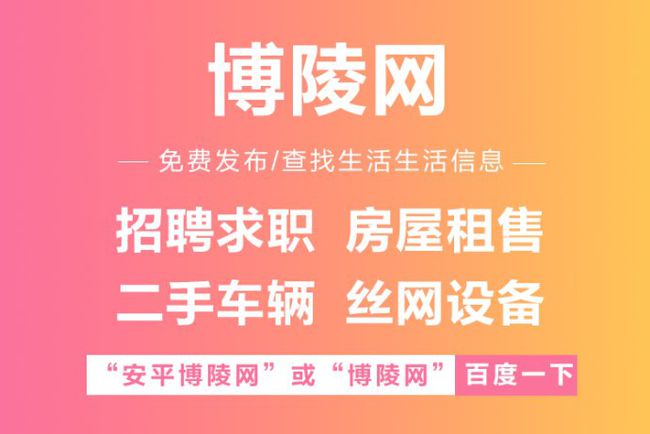 博陵网

— 免费发布/查找生活生活信息 —

招聘求职 房屋租售

二手车辆 丝网设备

“安平博陵网”或“博陵网” 百度一下